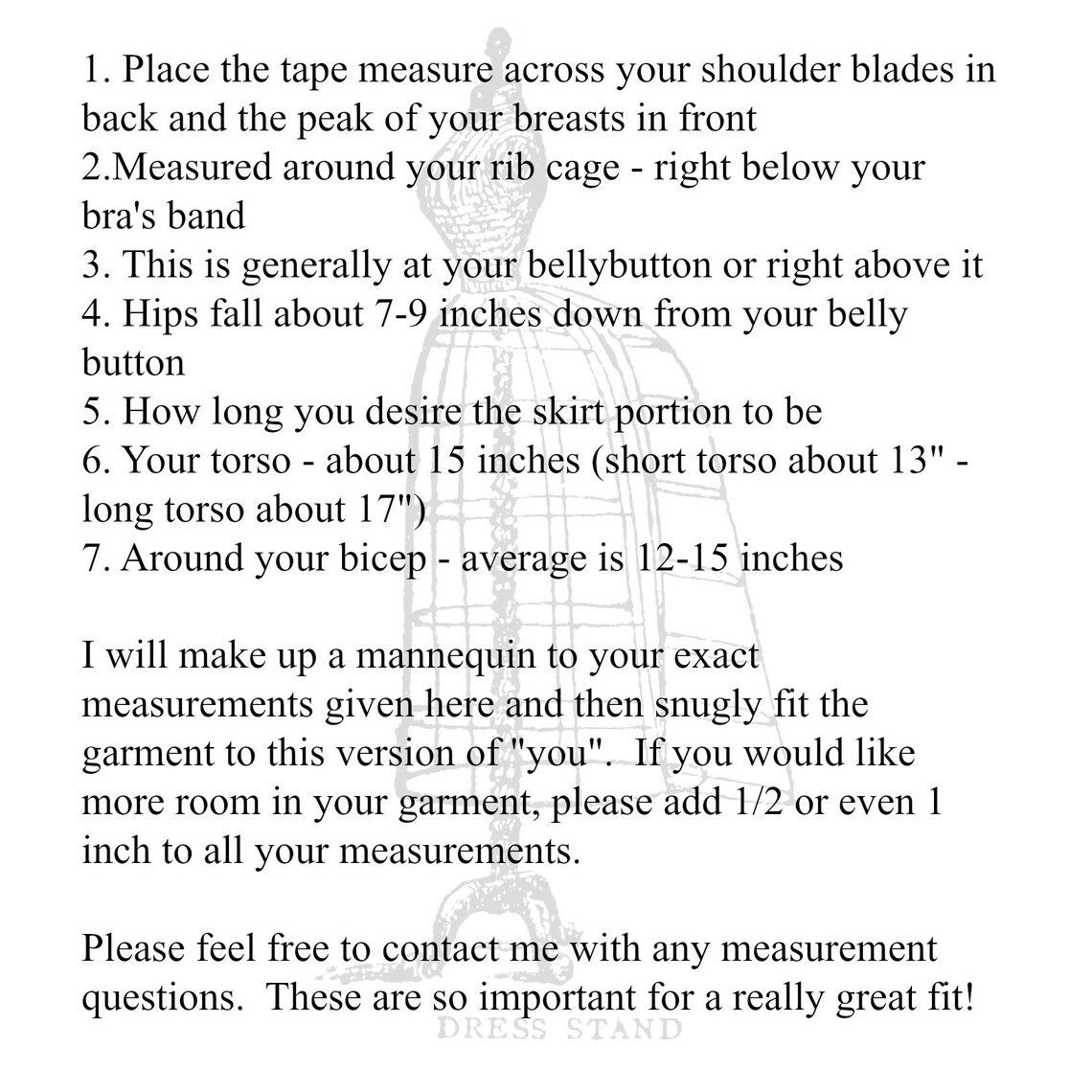 1. Place the tape measure across your shoulder blades in back and the peak of your breasts in front
2.Measured around your rib cage - right below your bra's band
3. This is generally at your bellybutton or right above it
4. Hips fall about 7-9 inches down from your belly button
5. How long you desire the skirt portion to be
6. Your torso - about 15 inches (short torso about 13" - long torso about 17")
7. Around your bicep - average is 12-15 inches

I will make up a mannequin to your exact measurements given here and then snugly fit the garment to this version of "you". If you would like more room in your garment, please add 1/2 or even 1 inch to all your measurements.

Please feel free to contact me with any measurement questions. These are so important for a really great fit!

DRESS STAND